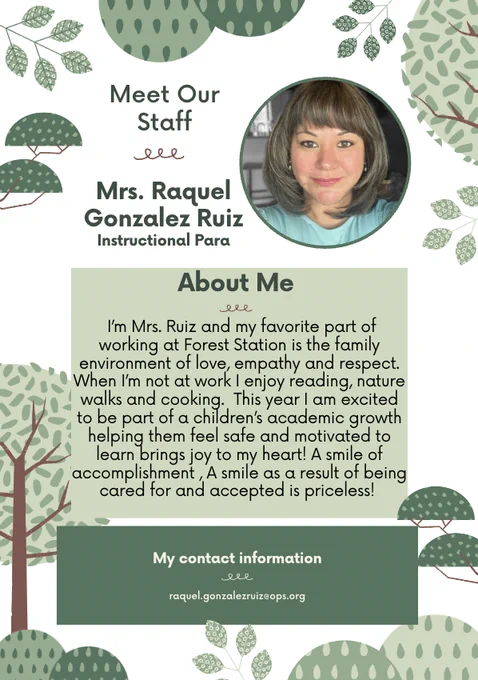 Meet Our Staff

Mrs. Raquel Gonzalez Ruiz
Instructional Para

About Me

I'm Mrs. Ruiz and my favorite part of working at Forest Station is the family environment of love, empathy and respect. When I'm not at work I enjoy reading, nature walks and cooking. This year I am excited to be part of a children's academic growth helping them feel safe and motivated to learn brings joy to my heart! A smile of accomplishment , A smile as a result of being cared for and accepted is priceless!

My contact information

raquel.gonzalezruiz@ops.org